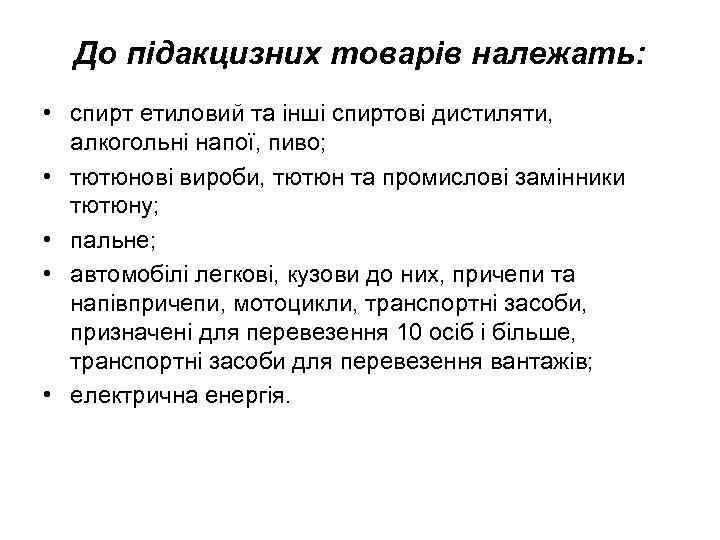 До підакцизних товарів належать:

• спирт етиловий та інші спиртові дистиляти, алкогольні напої, пиво;
• тютюнові вироби, тютюн та промислові замінники тютюну;
• пальне;
• автомобілі легкові, кузови до них, причепи та напівпричепи, мотоцикли, транспортні засоби, призначені для перевезення 10 осіб і більше, транспортні засоби для перевезення вантажів;
• електрична енергія.